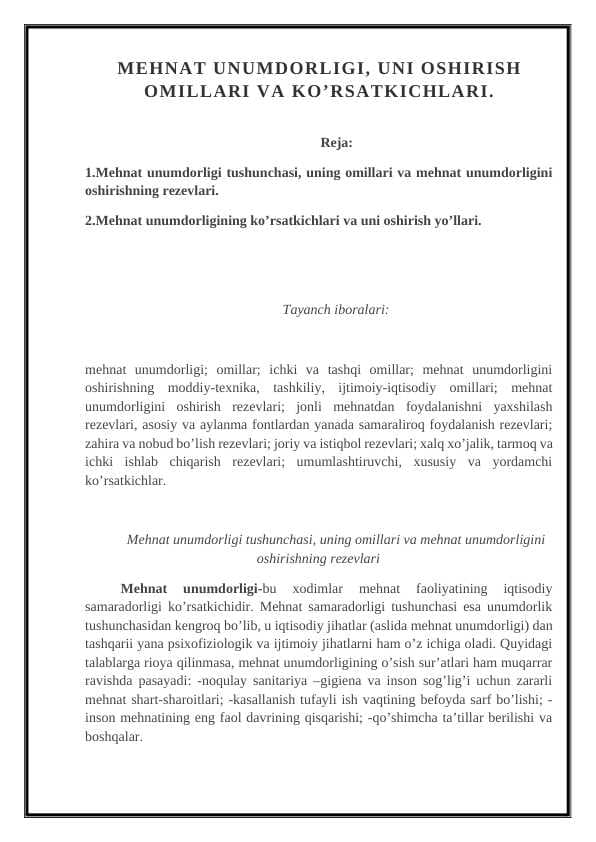 MEHNAT UNUMDORLIGI, UNI OSHIRISH OMILLARI VA KO’RSATKICHLARI.

Reja:

1.Mehnat unumdorligi tushunchasi, uning omillari va mehnat unumdorligini oshirishning rezevlari.

2.Mehnat unumdorligining ko’rsatkichlari va uni oshirish yo’llari.

Tayanch iboralari:

mehnat unumdorligi; omillar; ichki va tashqi omillar; mehnat unumdorligini oshirishning moddiy-texnika, tashkiliy, ijtimoiy-iqtisodiy omillari; mehnat unumdorligini oshirish rezevlari; jonli mehnatdan foydalanishni yaxshilash rezevlari, asosiy va aylanma fontlardan yanada samaraliroq foydalanish rezevlari; zahira va nobud bo’lish rezevlari; joriy va istiqbol rezevlari; xalq xo’jalik, tarmoq va ichki ishlab chiqarish rezevlari; umumlashtiruvchi, xususiy va yordamchi ko’rsatkichlar.

Mehnat unumdorligi tushunchasi, uning omillari va mehnat unumdorligini oshirishning rezevlari

Mehnat unumdorligi-bu xodimlar mehnat faoliyatining iqtisodiy samaradorligi ko’rsatkichidir. Mehnat samaradorligi tushunchasi esa unumdorlik tushunchasidan kengroq bo’lib, u iqtisodiy jihatlar (aslida mehnat unumdorligi) dan tashqarii yana psixofiziologik va ijtimoiy jihatlarni ham o’z ichiga oladi. Quyidagi talablarga rioya qilinmasa, mehnat unumdorligining o’sish sur’atlari ham muqarrar ravishda pasayadi: -noqulay sanitariya –gigiena va inson sog’lig’i uchun zararli mehnat shart-sharoitlari; -kasallanish tufayli ish vaqtining befoyda sarf bo’lishi; -inson mehnatining eng faol davrining qisqarishi; -qo’shimcha ta’tillar berilishi va boshqalar.